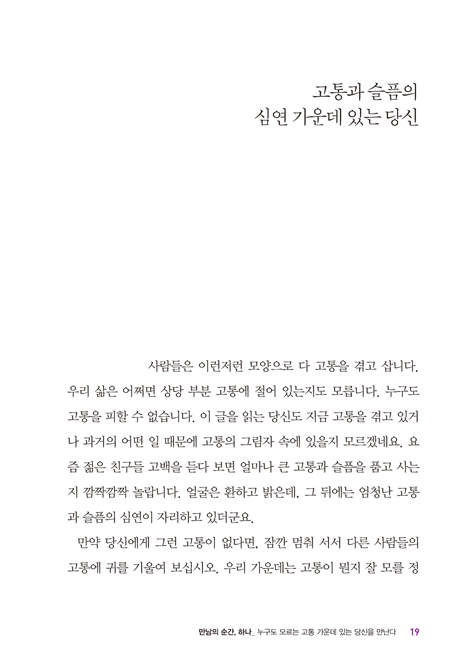 고통과 슬픔의
심연 가운데 있는 당신

사람들은 이런저런 모양으로 다 고통을 겪고 삽니다. 우리 삶은 어쩌면 상당 부분 고통에 절어 있는지도 모릅니다. 누구도 고통을 피할 수 없습니다. 이 글을 읽는 당신도 지금 고통을 겪고 있거나 과거의 어떤 일 때문에 고통의 그림자 속에 있을지 모르겠네요. 요즘 젊은 친구들 고백을 듣다 보면 얼마나 큰 고통과 슬픔을 품고 사는지 깜짝깜짝 놀랍니다. 얼굴은 환하고 밝은데, 그 뒤에는 엄청난 고통과 슬픔의 심연이 자리하고 있더군요.

만약 당신에게 그런 고통이 없다면, 잠깐 멈춰 서서 다른 사람들의 고통에 귀를 기울여 보십시오. 우리 가운데는 고통이 뭔지 잘 모를 정

만남의 순간, 하나_ 누구도 모르는 고통 가운데 있는 당신을 만난다 19